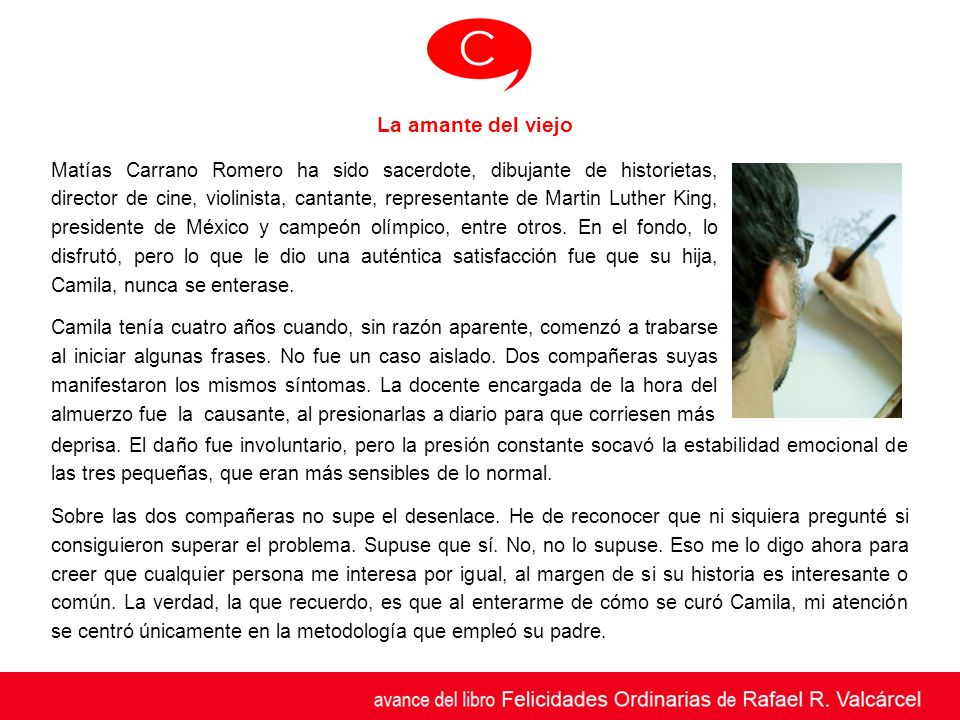 C

La amante del viejo

Matías Carrano Romero ha sido sacerdote, dibujante de historietas, director de cine, violinista, cantante, representante de Martin Luther King, presidente de México y campeón olímpico, entre otros. En el fondo, lo disfrutó, pero lo que le dio una auténtica satisfacción fue que su hija, Camila, nunca se enterase.

Camila tenía cuatro años cuando, sin razón aparente, comenzó a trabarse al iniciar algunas frases. No fue un caso aislado. Dos compañeras suyas manifestaron los mismos síntomas. La docente encargada de la hora del almuerzo fue la causante, al presionarlas a diario para que corriesen más deprisa. El daño fue involuntario, pero la presión constante socavó la estabilidad emocional de las tres pequeñas, que eran más sensibles de lo normal.

Sobre las dos compañeras no supe el desenlace. He de reconocer que ni siquiera pregunté si consiguieron superar el problema. Supuse que sí. No, no lo supuse. Eso me lo digo ahora para creer que cualquier persona me interesa por igual, al margen de si su historia es interesante o común. La verdad, la que recuerdo, es que al enterarme de cómo se curó Camila, mi atención se centró únicamente en la metodología que empleó su padre.

avance del libro Felicidades Ordinarias de Rafael R. Valcárcel